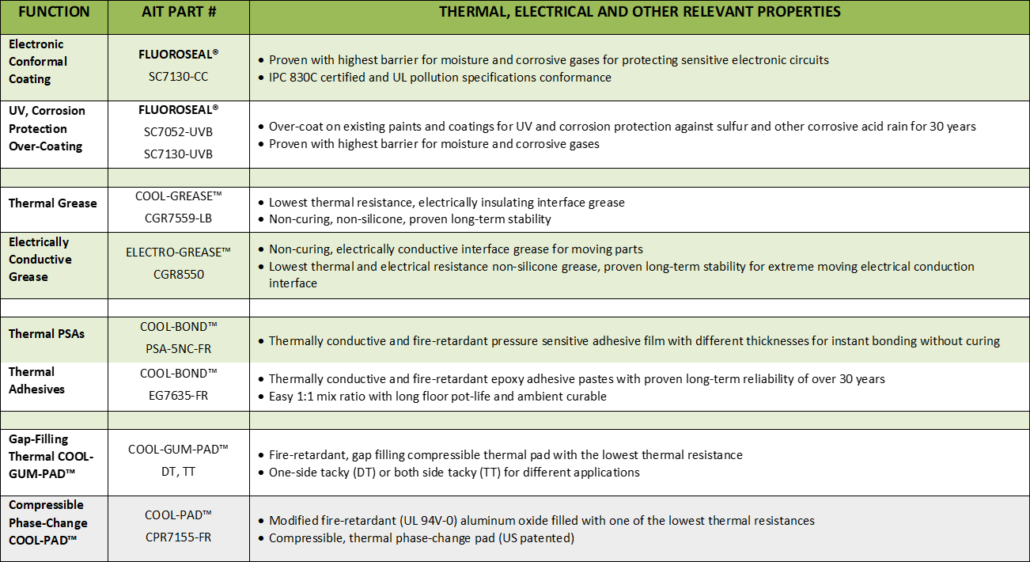 | FUNCTION | AIT PART # | THERMAL, ELECTRICAL AND OTHER RELEVANT PROPERTIES |
|---|---|---|
| Electronic Conformal Coating | FLUOROSEAL® SC7130-CC | • Proven with highest barrier for moisture and corrosive gases for protecting sensitive electronic circuits • IPC 830C certified and UL pollution specifications conformance |
| UV, Corrosion Protection Over-Coating | FLUOROSEAL® SC7052-UVB SC7130-UVB | • Over-coat on existing paints and coatings for UV and corrosion protection against sulfur and other corrosive acid rain for 30 years • Proven with highest barrier for moisture and corrosive gases |
| | | |
| Thermal Grease | COOL-GREASE™ CGR7559-LB | • Lowest thermal resistance, electrically insulating interface grease • Non-curing, non-silicone, proven long-term stability |
| Electrically Conductive Grease | ELECTRO-GREASE™ CGR8550 | • Non-curing, electrically conductive interface grease for moving parts • Lowest thermal and electrical resistance non-silicone grease, proven long-term stability for extreme moving electrical conduction interface |
| | | |
| Thermal PSAs | COOL-BOND™ PSA-5NC-FR | • Thermally conductive and fire-retardant pressure sensitive adhesive film with different thicknesses for instant bonding without curing |
| Thermal Adhesives | COOL-BOND™ EG7635-FR | • Thermally conductive and fire-retardant epoxy adhesive pastes with proven long-term reliability of over 30 years • Easy 1:1 mix ratio with long floor pot-life and ambient curable |
| | | |
| Gap-Filling Thermal COOL-GUM-PAD™ | COOL-GUM-PAD™ DT, TT | • Fire-retardant, gap filling compressible thermal pad with the lowest thermal resistance • One-side tacky (DT) or both side tacky (TT) for different applications |
| Compressible Phase-Change COOL-PAD™ | COOL-PAD™ CPR7155-FR | • Modified fire-retardant (UL 94V-0) aluminum oxide filled with one of the lowest thermal resistances • Compressible, thermal phase-change pad (US patented) |